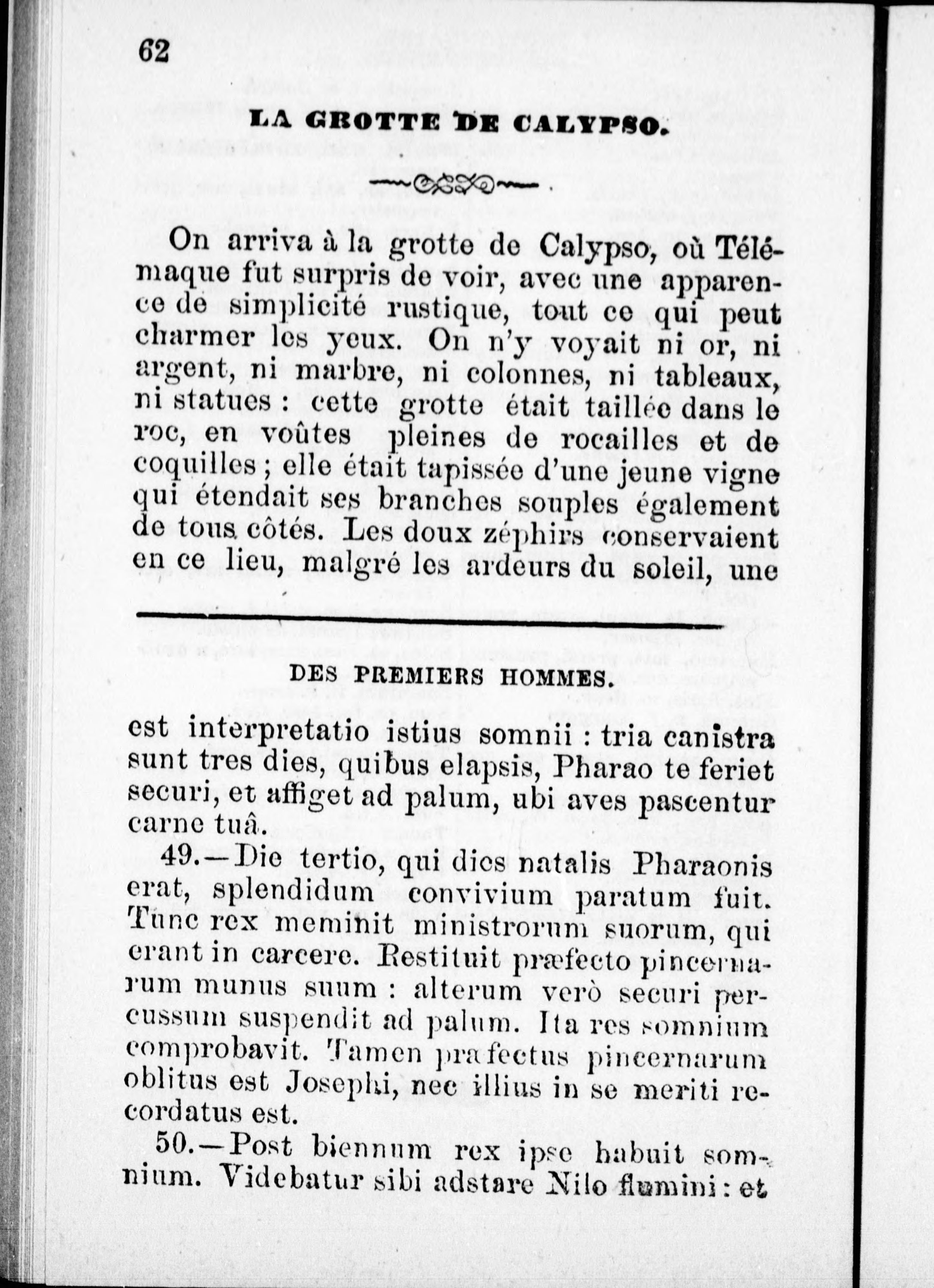 62

LA GROTTE DE CALYPSO.

On arriva à la grotte de Calypso, où Télémaque fut surpris de voir, avec une apparence de simplicité rustique, tout ce qui peut charmer les yeux. On n'y voyait ni or, ni argent, ni marbre, ni colonnes, ni tableaux, ni statues : cette grotte était taillée dans le roc, en voûtes pleines de rocailles et de coquilles ; elle était tapissée d'une jeune vigne qui étendait ses branches souples également de tous côtés. Les doux zéphirs conservaient en ce lieu, malgré les ardeurs du soleil, une

DES PREMIERS HOMMES.

est interpretatio istius somnii : tria canistra sunt tres dies, quibus elapsis, Pharao te feriet securi, et affiget ad palum, ubi aves pascentur carne tuâ.

49.—Die tertio, qui dies natalis Pharaonis erat, splendidum convivium paratum fuit. Tunc rex meminit ministrorum suorum, qui erant in carcere. Restituit præfecto pincernarum munus suum : alterum verò securi percussum suspendit ad palum. Ita res somnium comprobavit. Tamen præfectus pincernarum oblitus est Josephi, nec illius in se meriti recordatus est.

50.—Post biennum rex ipse habuit somnium. Videbatur sibi adstare Nilo flumini : et